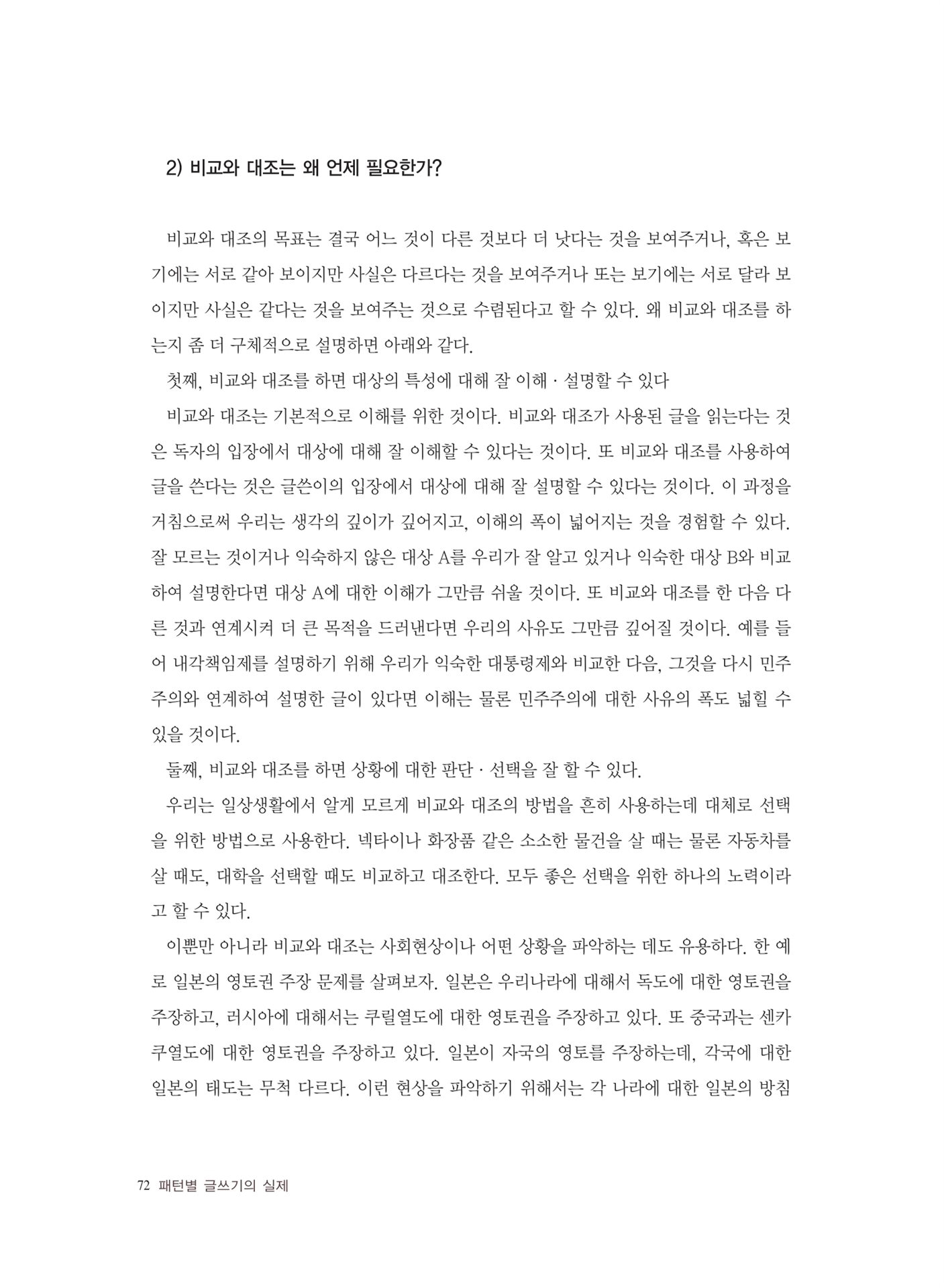 2) 비교와 대조는 왜 언제 필요한가?

비교와 대조의 목표는 결국 어느 것이 다른 것보다 더 낫다는 것을 보여주거나, 혹은 보기에는 서로 같아 보이지만 사실은 다르다는 것을 보여주거나 또는 보기에는 서로 달라 보이지만 사실은 같다는 것을 보여주는 것으로 수렴된다고 할 수 있다. 왜 비교와 대조를 하는지 좀 더 구체적으로 설명하면 아래와 같다.

첫째, 비교와 대조를 하면 대상의 특성에 대해 잘 이해 · 설명할 수 있다

비교와 대조는 기본적으로 이해를 위한 것이다. 비교와 대조가 사용된 글을 읽는다는 것은 독자의 입장에서 대상에 대해 잘 이해할 수 있다는 것이다. 또 비교와 대조를 사용하여 글을 쓴다는 것은 글쓴이의 입장에서 대상에 대해 잘 설명할 수 있다는 것이다. 이 과정을 거침으로써 우리는 생각의 깊이가 깊어지고, 이해의 폭이 넓어지는 것을 경험할 수 있다. 잘 모르는 것이거나 익숙하지 않은 대상 A를 우리가 잘 알고 있거나 익숙한 대상 B와 비교하여 설명한다면 대상 A에 대한 이해가 그만큼 쉬울 것이다. 또 비교와 대조를 한 다음 다른 것과 연계시켜 더 큰 목적을 드러낸다면 우리의 사유도 그만큼 깊어질 것이다. 예를 들어 내각책임제를 설명하기 위해 우리가 익숙한 대통령제와 비교한 다음, 그것을 다시 민주주의와 연계하여 설명한 글이 있다면 이해는 물론 민주주의에 대한 사유의 폭도 넓힐 수 있을 것이다.

둘째, 비교와 대조를 하면 상황에 대한 판단 · 선택을 잘 할 수 있다.

우리는 일상생활에서 알게 모르게 비교와 대조의 방법을 흔히 사용하는데 대체로 선택을 위한 방법으로 사용한다. 넥타이나 화장품 같은 소소한 물건을 살 때는 물론 자동차를 살 때도, 대학을 선택할 때도 비교하고 대조한다. 모두 좋은 선택을 위한 하나의 노력이라고 할 수 있다.

이뿐만 아니라 비교와 대조는 사회현상이나 어떤 상황을 파악하는 데도 유용하다. 한 예로 일본의 영토권 주장 문제를 살펴보자. 일본은 우리나라에 대해서 독도에 대한 영토권을 주장하고, 러시아에 대해서는 쿠릴열도에 대한 영토권을 주장하고 있다. 또 중국과는 센카쿠열도에 대한 영토권을 주장하고 있다. 일본이 자국의 영토를 주장하는데, 각국에 대한 일본의 태도는 무척 다르다. 이런 현상을 파악하기 위해서는 각 나라에 대한 일본의 방침

72 패턴별 글쓰기의 실제